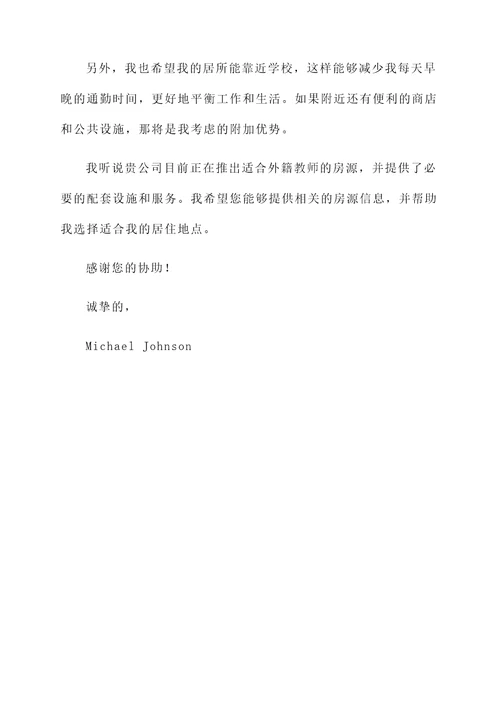 另外，我也希望我的居所能靠近学校，这样能够减少我每天早晚的通勤时间，更好地平衡工作和生活。如果附近还有便利的商店和公共设施，那将是我考虑的附加优势。

我听说贵公司目前正在推出适合外籍教师的房源，并提供了必要的配套设施和服务。我希望您能够提供相关的房源信息，并帮助我选择适合我的居住地点。

感谢您的协助！

诚挚的，

Michael Johnson